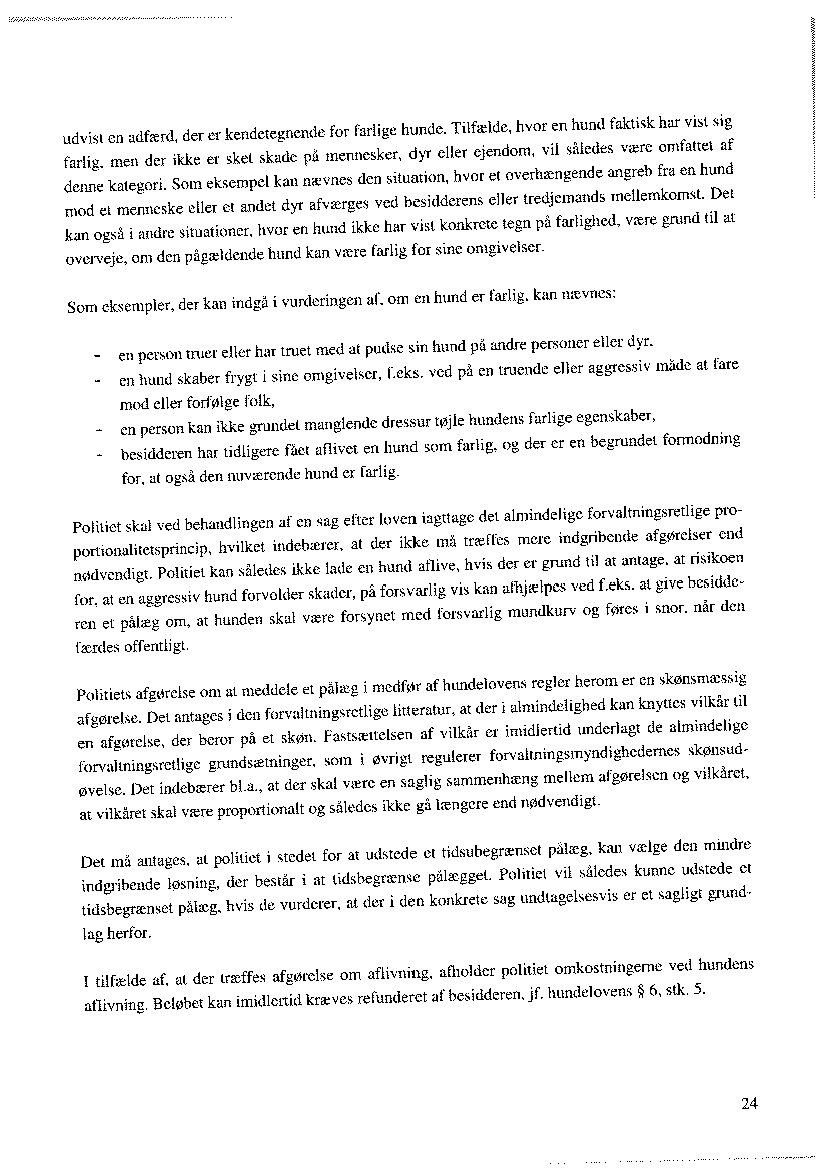 udvist en adfærd, der er kendetegnende for farlige hunde. Tilfælde, hvor en hund faktisk har vist sig farlig, men der ikke er sket skade på mennesker, dyr eller ejendom, vil således være omfattet af denne kategori. Som eksempel kan nævnes den situation, hvor et overhængende angreb fra en hund mod et menneske eller et andet dyr afværges ved besidderens eller tredjemands mellemkomst. Det kan også i andre situationer, hvor en hund ikke har vist konkrete tegn på farlighed, være grund til at overveje, om den pågældende hund kan være farlig for sine omgivelser.

Som eksempler, der kan indgå i vurderingen af, om en hund er farlig, kan nævnes:

- en person truer eller har truet med at pudse sin hund på andre personer eller dyr,
- en hund skaber frygt i sine omgivelser, f.eks. ved på en truende eller aggressiv måde at fare mod eller forfølge folk,
- en person kan ikke grundet manglende dressur tøjle hundens farlige egenskaber,
- besidderen har tidligere fået aflivet en hund som farlig, og der er en begrundet formodning for, at også den nuværende hund er farlig.

Politiet skal ved behandlingen af en sag efter loven iagttage det almindelige forvaltningsretlige proportionalitetsprincip, hvilket indebærer, at der ikke må træffes mere indgribende afgørelser end nødvendigt. Politiet kan således ikke lade en hund aflive, hvis der er grund til at antage, at risikoen for, at en aggressiv hund forvolder skader, på forsvarlig vis kan afhjælpes ved f.eks. at give besidderen et pålæg om, at hunden skal være forsynet med forsvarlig mundkurv og føres i snor, når den færdes offentligt.

Politiets afgørelse om at meddele et pålæg i medfør af hundelovens regler herom er en skønsmæssig afgørelse. Det antages i den forvaltningsretlige litteratur, at der i almindelighed kan knyttes vilkår til en afgørelse, der beror på et skøn. Fastsættelsen af vilkår er imidlertid underlagt de almindelige forvaltningsretlige grundsætninger, som i øvrigt regulerer forvaltningsmyndighedernes skønsudøvelse. Det indebærer bl.a., at der skal være en saglig sammenhæng mellem afgørelsen og vilkåret, at vilkåret skal være proportionalt og således ikke gå længere end nødvendigt.

Det må antages, at politiet i stedet for at udstede et tidsubegrænset pålæg, kan vælge den mindre indgribende løsning, der består i at tidsbegrænse pålægget. Politiet vil således kunne udstede et tidsbegrænset pålæg, hvis de vurderer, at der i den konkrete sag undtagelsesvis er et sagligt grundlag herfor.

I tilfælde af, at der træffes afgørelse om aflivning, afholder politiet omkostningerne ved hundens aflivning. Beløbet kan imidlertid kræves refunderet af besidderen, jf. hundelovens § 6, stk. 5.

24